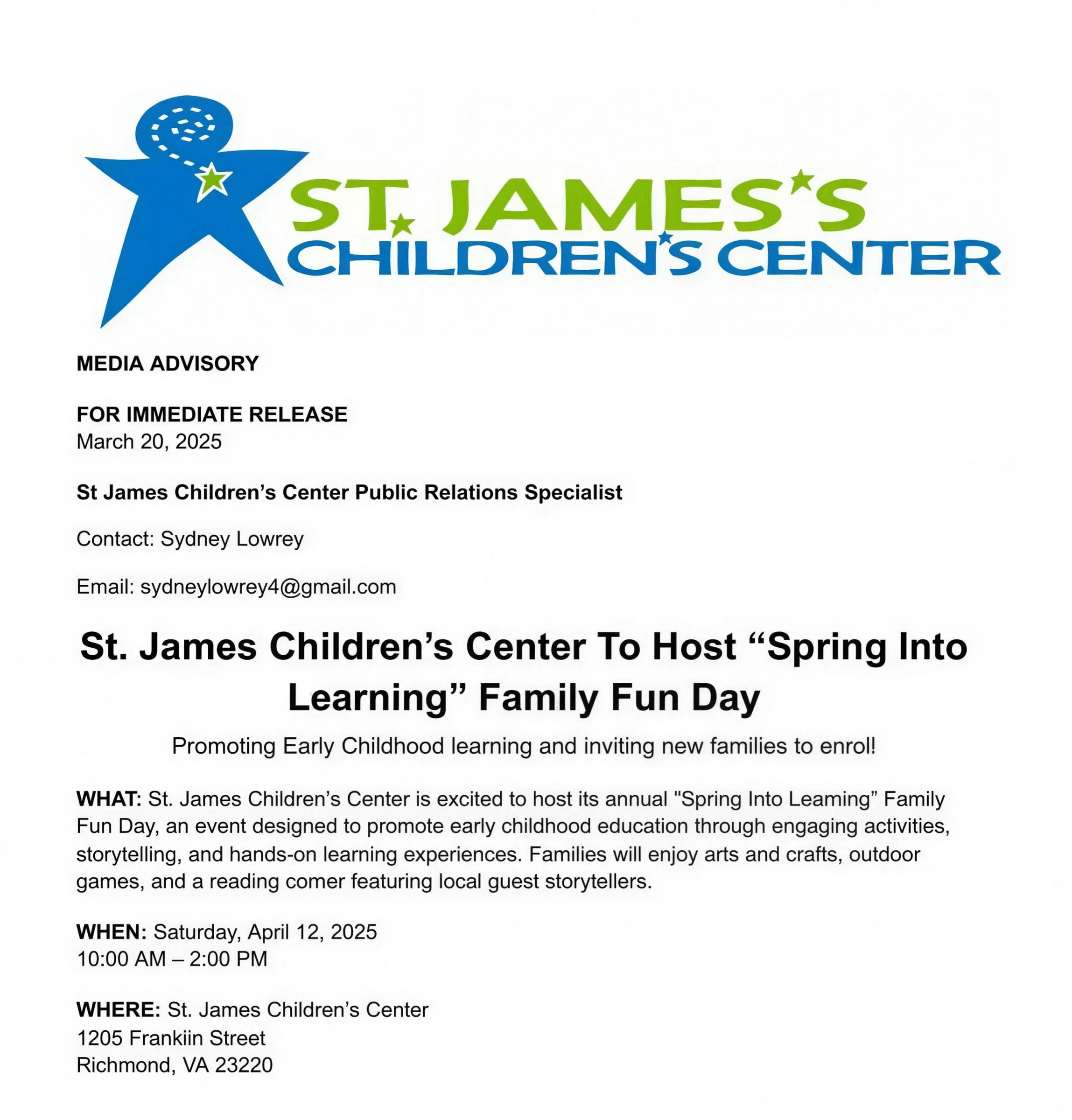 ST. JAMES'S
CHILDREN'S CENTER

MEDIA ADVISORY

FOR IMMEDIATE RELEASE
March 20, 2025

St James Children's Center Public Relations Specialist

Contact: Sydney Lowrey

Email: sydneylowrey4@gmail.com

St. James Children's Center To Host "Spring Into Learning" Family Fun Day

Promoting Early Childhood learning and inviting new families to enrol!

WHAT: St. James Children's Center is excited to host its annual "Spring Into Leaming" Family Fun Day, an event designed to promote early childhood education through engaging activities, storytelling, and hands-on learning experiences. Families will enjoy arts and crafts, outdoor games, and a reading comer featuring local guest storytellers.

WHEN: Saturday, April 12, 2025
10:00 AM – 2:00 PM

WHERE: St. James Children's Center
1205 Frankiin Street
Richmond, VA 23220